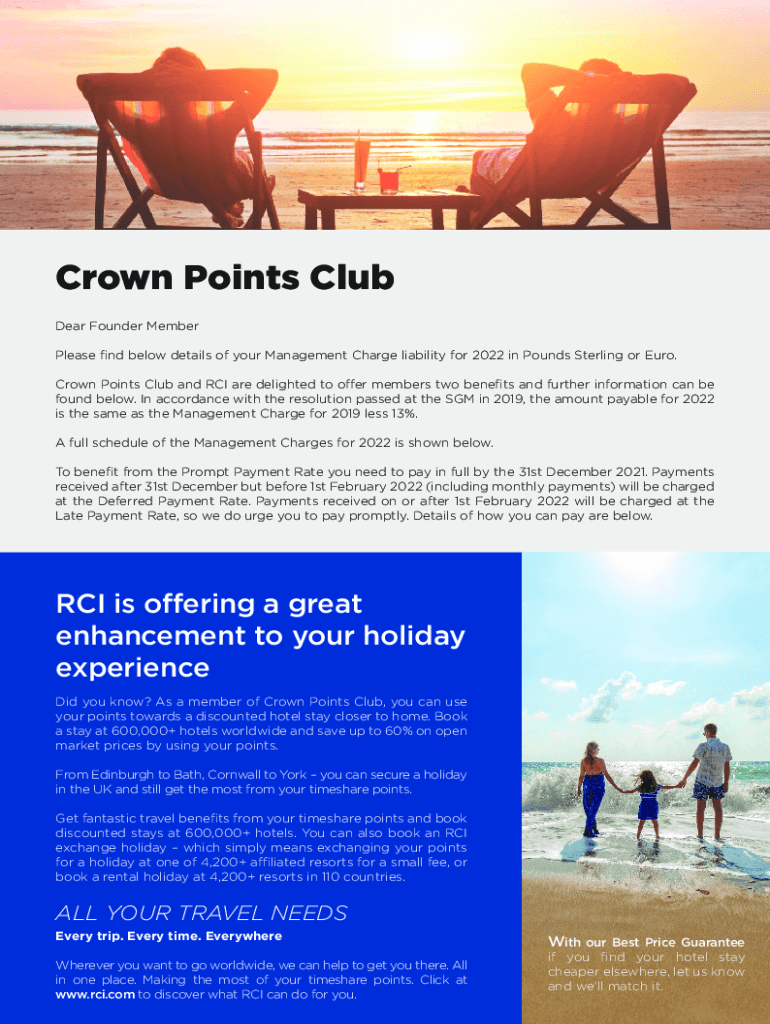 Crown Points Club

Dear Founder Member

Please find below details of your Management Charge liability for 2022 in Pounds Sterling or Euro.

Crown Points Club and RCI are delighted to offer members two benefits and further information can be found below. In accordance with the resolution passed at the SGM in 2019, the amount payable for 2022 is the same as the Management Charge for 2019 less 13%.

A full schedule of the Management Charges for 2022 is shown below.

To benefit from the Prompt Payment Rate you need to pay in full by the 31st December 2021. Payments received after 31st December but before 1st February 2022 (including monthly payments) will be charged at the Deferred Payment Rate. Payments received on or after 1st February 2022 will be charged at the Late Payment Rate, so we do urge you to pay promptly. Details of how you can pay are below.

RCI is offering a great enhancement to your holiday experience

Did you know? As a member of Crown Points Club, you can use your points towards a discounted hotel stay closer to home. Book a stay at 600,000+ hotels worldwide and save up to 60% on open market prices by using your points.

From Edinburgh to Bath, Cornwall to York – you can secure a holiday in the UK and still get the most from your timeshare points.

Get fantastic travel benefits from your timeshare points and book discounted stays at 600,000+ hotels. You can also book an RCI exchange holiday – which simply means exchanging your points for a holiday at one of 4,200+ affiliated resorts for a small fee, or book a rental holiday at 4,200+ resorts in 110 countries.

ALL YOUR TRAVEL NEEDS

Every trip. Every time. Everywhere

Wherever you want to go worldwide, we can help to get you there. All in one place. Making the most of your timeshare points. Click at www.rci.com to discover what RCI can do for you.

With our Best Price Guarantee if you find your hotel stay cheaper elsewhere, let us know and we'll match it.